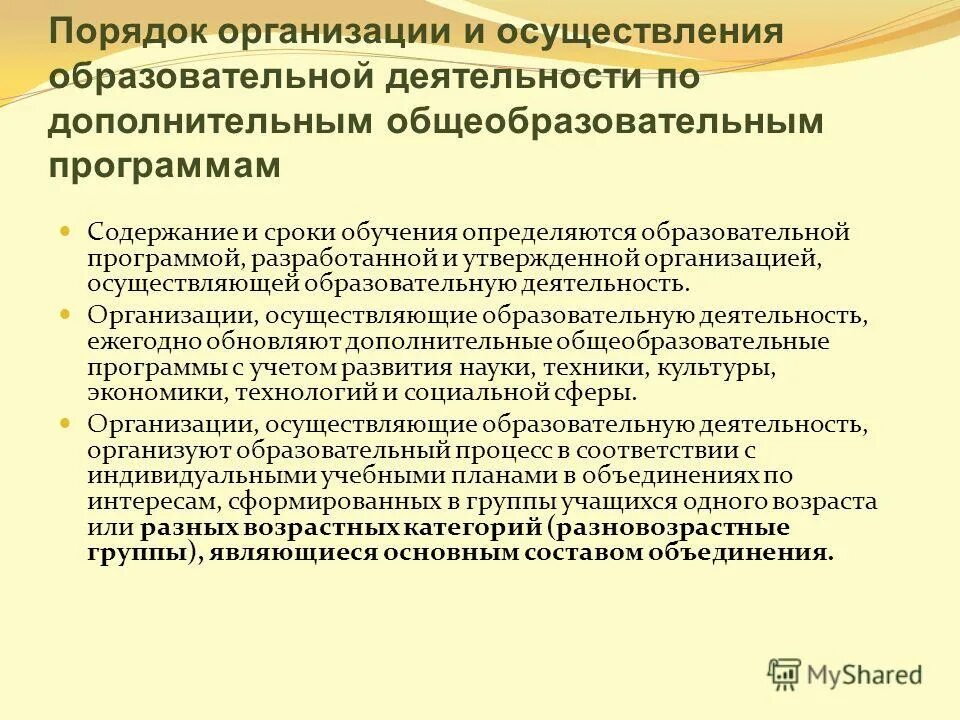 Порядок организации и осуществления образовательной деятельности по дополнительным общеобразовательным программам

Содержание и сроки обучения определяются образовательной программой, разработанной и утвержденной организацией, осуществляющей образовательную деятельность.

Организации, осуществляющие образовательную деятельность, ежегодно обновляют дополнительные общеобразовательные программы с учетом развития науки, техники, культуры, экономики, технологий и социальной сферы.

Организации, осуществляющие образовательную деятельность, организуют образовательный процесс в соответствии с индивидуальными учебными планами в объединениях по интересам, сформированных в группы учащихся одного возраста или разных возрастных категорий (разновозрастные группы), являющиеся основным составом объединения.

MyShared